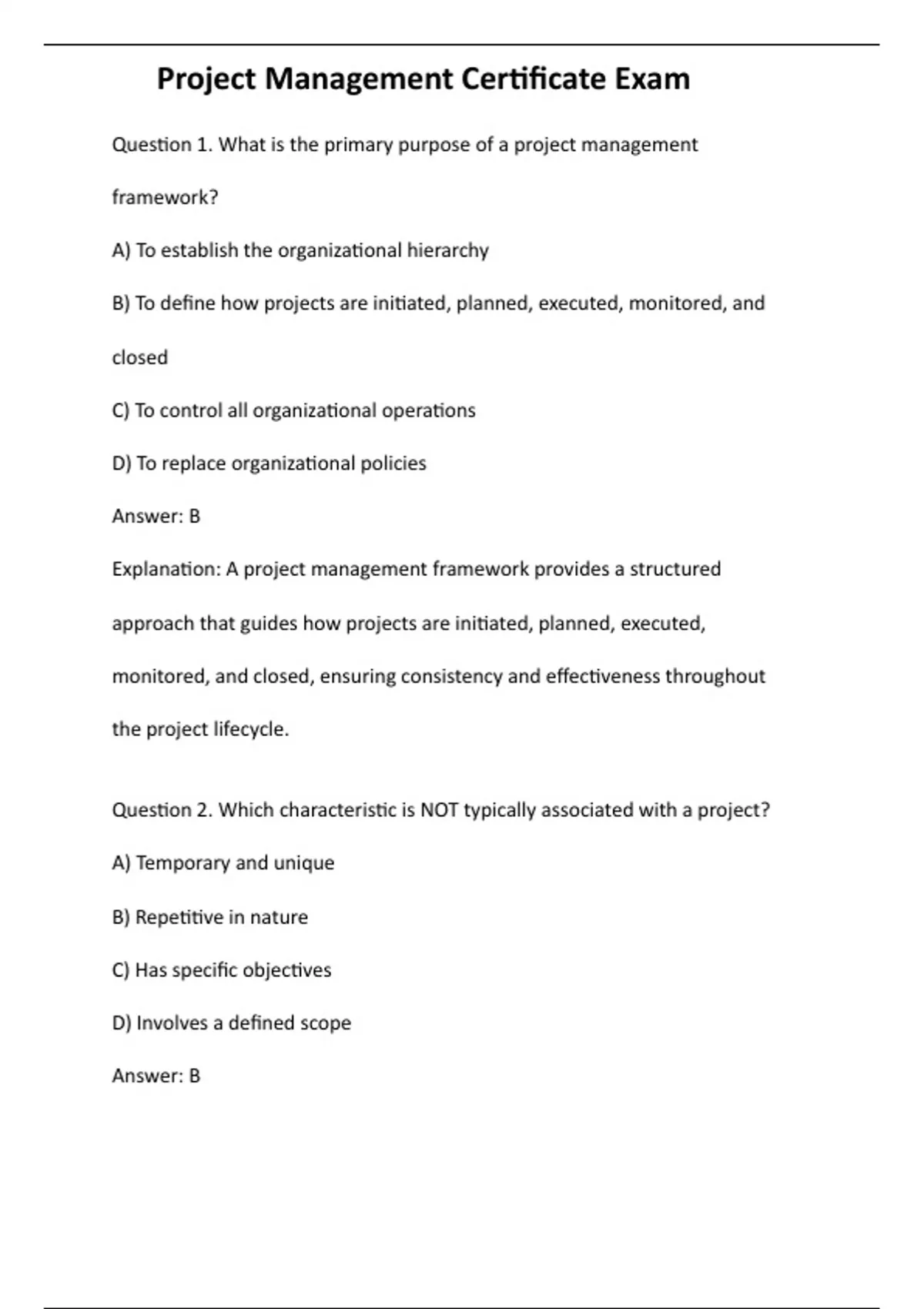 Project Management Certificate Exam

Question 1. What is the primary purpose of a project management framework?

A) To establish the organizational hierarchy

B) To define how projects are initiated, planned, executed, monitored, and closed

C) To control all organizational operations

D) To replace organizational policies

Answer: B

Explanation: A project management framework provides a structured approach that guides how projects are initiated, planned, executed, monitored, and closed, ensuring consistency and effectiveness throughout the project lifecycle.

Question 2. Which characteristic is NOT typically associated with a project?

A) Temporary and unique

B) Repetitive in nature

C) Has specific objectives

D) Involves a defined scope

Answer: B